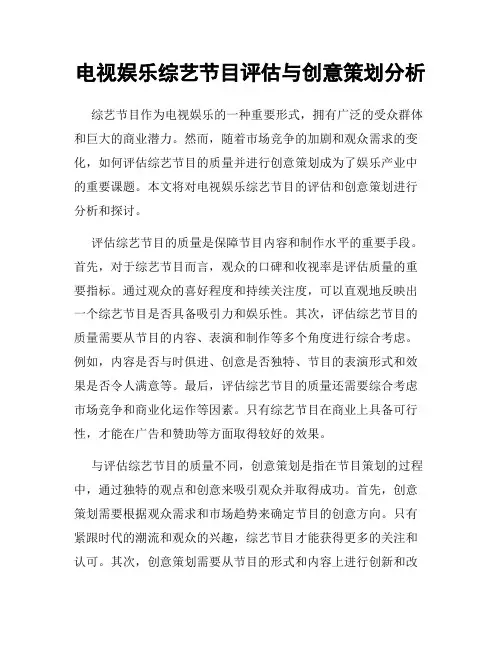 电视娱乐综艺节目评估与创意策划分析

综艺节目作为电视娱乐的一种重要形式，拥有广泛的受众群体和巨大的商业潜力。然而，随着市场竞争的加剧和观众需求的变化，如何评估综艺节目的质量并进行创意策划成为了娱乐产业中的重要课题。本文将对电视娱乐综艺节目的评估和创意策划进行分析和探讨。

评估综艺节目的质量是保障节目内容和制作水平的重要手段。首先，对于综艺节目而言，观众的口碑和收视率是评估质量的重要指标。通过观众的喜好程度和持续关注度，可以直观地反映出一个综艺节目是否具备吸引力和娱乐性。其次，评估综艺节目的质量需要从节目的内容、表演和制作等多个角度进行综合考虑。例如，内容是否与时俱进、创意是否独特、节目的表演形式和效果是否令人满意等。最后，评估综艺节目的质量还需要综合考虑市场竞争和商业化运作等因素。只有综艺节目在商业上具备可行性，才能在广告和赞助等方面取得较好的效果。

与评估综艺节目的质量不同，创意策划是指在节目策划的过程中，通过独特的观点和创意来吸引观众并取得成功。首先，创意策划需要根据观众需求和市场趋势来确定节目的创意方向。只有紧跟时代的潮流和观众的兴趣，综艺节目才能获得更多的关注和认可。其次，创意策划需要从节目的形式和内容上进行创新和改